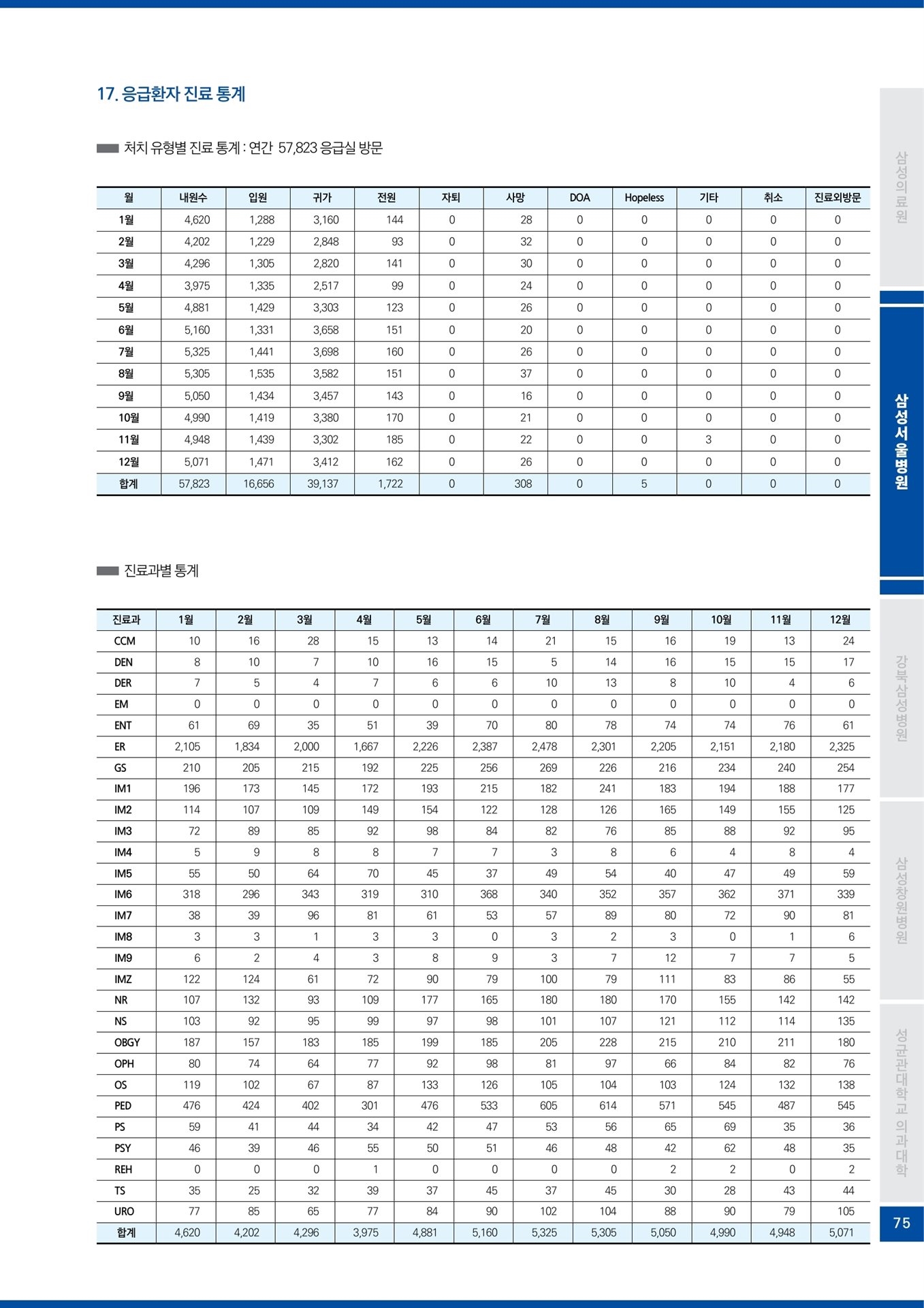 17. 응급환자 진료 통계

처치 유형별 진료 통계 : 연간 57,823 응급실 방문

| 월 | 내원수 | 입원 | 귀가 | 전원 | 자퇴 | 사망 | DOA | Hopeless | 기타 | 취소 | 진료외방문 |
|---|---|---|---|---|---|---|---|---|---|---|---|
| 1월 | 4,620 | 1,288 | 3,160 | 144 | 0 | 28 | 0 | 0 | 0 | 0 | 0 |
| 2월 | 4,202 | 1,229 | 2,848 | 93 | 0 | 32 | 0 | 0 | 0 | 0 | 0 |
| 3월 | 4,296 | 1,305 | 2,820 | 141 | 0 | 30 | 0 | 0 | 0 | 0 | 0 |
| 4월 | 3,975 | 1,335 | 2,517 | 99 | 0 | 24 | 0 | 0 | 0 | 0 | 0 |
| 5월 | 4,881 | 1,429 | 3,303 | 123 | 0 | 26 | 0 | 0 | 0 | 0 | 0 |
| 6월 | 5,160 | 1,331 | 3,658 | 151 | 0 | 20 | 0 | 0 | 0 | 0 | 0 |
| 7월 | 5,325 | 1,441 | 3,698 | 160 | 0 | 26 | 0 | 0 | 0 | 0 | 0 |
| 8월 | 5,305 | 1,535 | 3,582 | 151 | 0 | 37 | 0 | 0 | 0 | 0 | 0 |
| 9월 | 5,050 | 1,434 | 3,457 | 143 | 0 | 16 | 0 | 0 | 0 | 0 | 0 |
| 10월 | 4,990 | 1,419 | 3,380 | 170 | 0 | 21 | 0 | 0 | 0 | 0 | 0 |
| 11월 | 4,948 | 1,439 | 3,302 | 185 | 0 | 22 | 0 | 0 | 3 | 0 | 0 |
| 12월 | 5,071 | 1,471 | 3,412 | 162 | 0 | 26 | 0 | 0 | 0 | 0 | 0 |
| 합계 | 57,823 | 16,656 | 39,137 | 1,722 | 0 | 308 | 0 | 5 | 0 | 0 | 0 |

진료과별 통계

| 진료과 | 1월 | 2월 | 3월 | 4월 | 5월 | 6월 | 7월 | 8월 | 9월 | 10월 | 11월 | 12월 |
|---|---|---|---|---|---|---|---|---|---|---|---|---|
| CCM | 10 | 16 | 28 | 15 | 13 | 14 | 21 | 15 | 16 | 19 | 13 | 24 |
| DEN | 8 | 10 | 7 | 10 | 16 | 15 | 5 | 14 | 16 | 15 | 15 | 17 |
| DER | 7 | 5 | 4 | 7 | 6 | 6 | 10 | 13 | 8 | 10 | 4 | 6 |
| EM | 0 | 0 | 0 | 0 | 0 | 0 | 0 | 0 | 0 | 0 | 0 | 0 |
| ENT | 61 | 69 | 35 | 51 | 39 | 70 | 80 | 78 | 74 | 74 | 76 | 61 |
| ER | 2,105 | 1,834 | 2,000 | 1,667 | 2,226 | 2,387 | 2,478 | 2,301 | 2,205 | 2,151 | 2,180 | 2,325 |
| GS | 210 | 205 | 215 | 192 | 225 | 256 | 269 | 226 | 216 | 234 | 240 | 254 |
| IM1 | 196 | 173 | 145 | 172 | 193 | 215 | 182 | 241 | 183 | 194 | 188 | 177 |
| IM2 | 114 | 107 | 109 | 149 | 154 | 122 | 128 | 126 | 165 | 149 | 155 | 125 |
| IM3 | 72 | 89 | 85 | 92 | 98 | 84 | 82 | 76 | 85 | 88 | 92 | 95 |
| IM4 | 5 | 9 | 8 | 8 | 7 | 7 | 3 | 8 | 6 | 4 | 8 | 4 |
| IM5 | 55 | 50 | 64 | 70 | 45 | 37 | 49 | 54 | 40 | 47 | 49 | 59 |
| IM6 | 318 | 296 | 343 | 319 | 310 | 368 | 340 | 352 | 357 | 362 | 371 | 339 |
| IM7 | 38 | 39 | 96 | 81 | 61 | 53 | 57 | 89 | 80 | 72 | 90 | 81 |
| IM8 | 3 | 3 | 1 | 3 | 3 | 0 | 3 | 2 | 3 | 0 | 1 | 6 |
| IM9 | 6 | 2 | 4 | 3 | 8 | 9 | 3 | 7 | 12 | 7 | 7 | 5 |
| IMZ | 122 | 124 | 61 | 72 | 90 | 79 | 100 | 79 | 111 | 83 | 86 | 55 |
| NR | 107 | 132 | 93 | 109 | 177 | 165 | 180 | 180 | 170 | 155 | 142 | 142 |
| NS | 103 | 92 | 95 | 99 | 97 | 98 | 101 | 107 | 121 | 112 | 114 | 135 |
| OBGY | 187 | 157 | 183 | 185 | 199 | 185 | 205 | 228 | 215 | 210 | 211 | 180 |
| OPH | 80 | 74 | 64 | 77 | 92 | 98 | 81 | 97 | 66 | 84 | 82 | 76 |
| OS | 119 | 102 | 67 | 87 | 133 | 126 | 105 | 104 | 103 | 124 | 132 | 138 |
| PED | 476 | 424 | 402 | 301 | 476 | 533 | 605 | 614 | 571 | 545 | 487 | 545 |
| PS | 59 | 41 | 44 | 34 | 42 | 47 | 53 | 56 | 65 | 69 | 35 | 36 |
| PSY | 46 | 39 | 46 | 55 | 50 | 51 | 46 | 48 | 42 | 62 | 48 | 35 |
| REH | 0 | 0 | 0 | 1 | 0 | 0 | 0 | 0 | 2 | 2 | 0 | 2 |
| TS | 35 | 25 | 32 | 39 | 37 | 45 | 37 | 45 | 30 | 28 | 43 | 44 |
| URO | 77 | 85 | 65 | 77 | 84 | 90 | 102 | 104 | 88 | 90 | 79 | 105 |
| 합계 | 4,620 | 4,202 | 4,296 | 3,975 | 4,881 | 5,160 | 5,325 | 5,305 | 5,050 | 4,990 | 4,948 | 5,071 |

삼성의료원
삼성서울병원
강북삼성병원
삼성창원병원
성균관대학교 의과대학
75